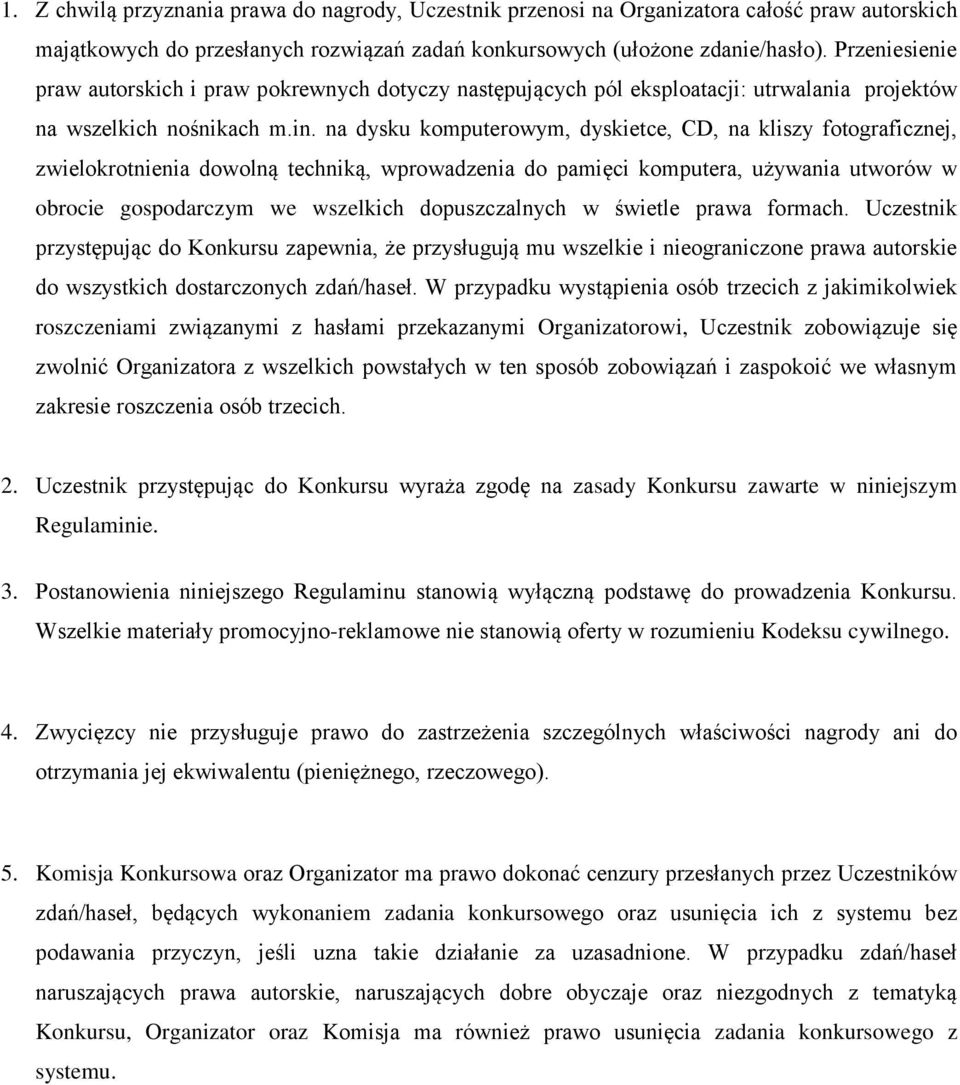 1. Z chwilą przyznania prawa do nagrody, Uczestnik przenosi na Organizatora całość praw autorskich majątkowych do przesłanych rozwiązań zadań konkursowych (ułożone zdanie/hasło). Przeniesienie praw autorskich i praw pokrewnych dotyczy następujących pól eksploatacji: utrwalania projektów na wszelkich nośnikach m.in. na dysku komputerowym, dyskietce, CD, na kliszy fotograficznej, zwielokrotnienia dowolną techniką, wprowadzenia do pamięci komputera, używania utworów w obrocie gospodarczym we wszelkich dopuszczalnych w świetle prawa formach. Uczestnik przystępując do Konkursu zapewnia, że przysługują mu wszelkie i nieograniczone prawa autorskie do wszystkich dostarczonych zdań/haseł. W przypadku wystąpienia osób trzecich z jakimikolwiek roszczeniami związanymi z hasłami przekazanymi Organizatorowi, Uczestnik zobowiązuje się zwolnić Organizatora z wszelkich powstałych w ten sposób zobowiązań i zaspokoić we własnym zakresie roszczenia osób trzecich.

2. Uczestnik przystępując do Konkursu wyraża zgodę na zasady Konkursu zawarte w niniejszym Regulaminie.

3. Postanowienia niniejszego Regulaminu stanowią wyłączną podstawę do prowadzenia Konkursu. Wszelkie materiały promocyjno-reklamowe nie stanowią oferty w rozumieniu Kodeksu cywilnego.

4. Zwycięzcy nie przysługuje prawo do zastrzeżenia szczególnych właściwości nagrody ani do otrzymania jej ekwiwalentu (pieniężnego, rzeczowego).

5. Komisja Konkursowa oraz Organizator ma prawo dokonać cenzury przesłanych przez Uczestników zdań/haseł, będących wykonaniem zadania konkursowego oraz usunięcia ich z systemu bez podawania przyczyn, jeśli uzna takie działanie za uzasadnione. W przypadku zdań/haseł naruszających prawa autorskie, naruszających dobre obyczaje oraz niezgodnych z tematyką Konkursu, Organizator oraz Komisja ma również prawo usunięcia zadania konkursowego z systemu.